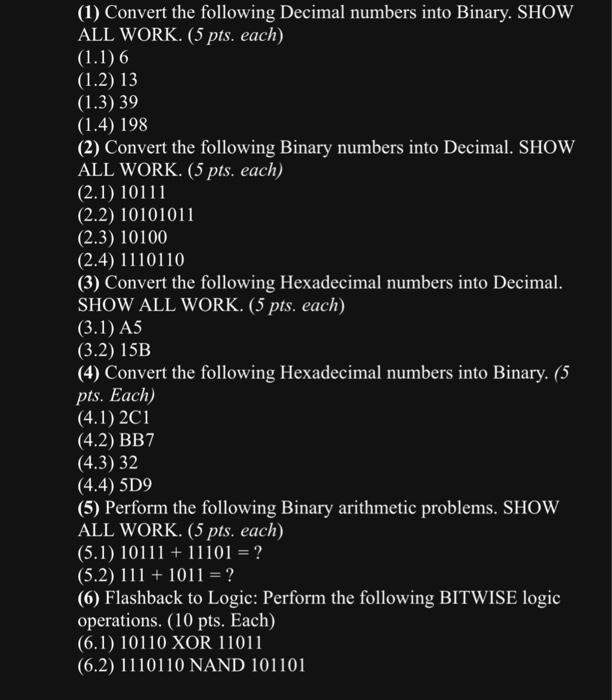 (1) Convert the following Decimal numbers into Binary. SHOW ALL WORK. (5 pts. each)
(1.1) 6
(1.2) 13
(1.3) 39
(1.4) 198
(2) Convert the following Binary numbers into Decimal. SHOW ALL WORK. (5 pts. each)
(2.1) 10111
(2.2) 10101011
(2.3) 10100
(2.4) 1110110
(3) Convert the following Hexadecimal numbers into Decimal. SHOW ALL WORK. (5 pts. each)
(3.1) A5
(3.2) 15B
(4) Convert the following Hexadecimal numbers into Binary. (5 pts. Each)
(4.1) 2C1
(4.2) BB7
(4.3) 32
(4.4) 5D9
(5) Perform the following Binary arithmetic problems. SHOW ALL WORK. (5 pts. each)
(5.1) 10111 + 11101 = ?
(5.2) 111 + 1011 = ?
(6) Flashback to Logic: Perform the following BITWISE logic operations. (10 pts. Each)
(6.1) 10110 XOR 11011
(6.2) 1110110 NAND 101101